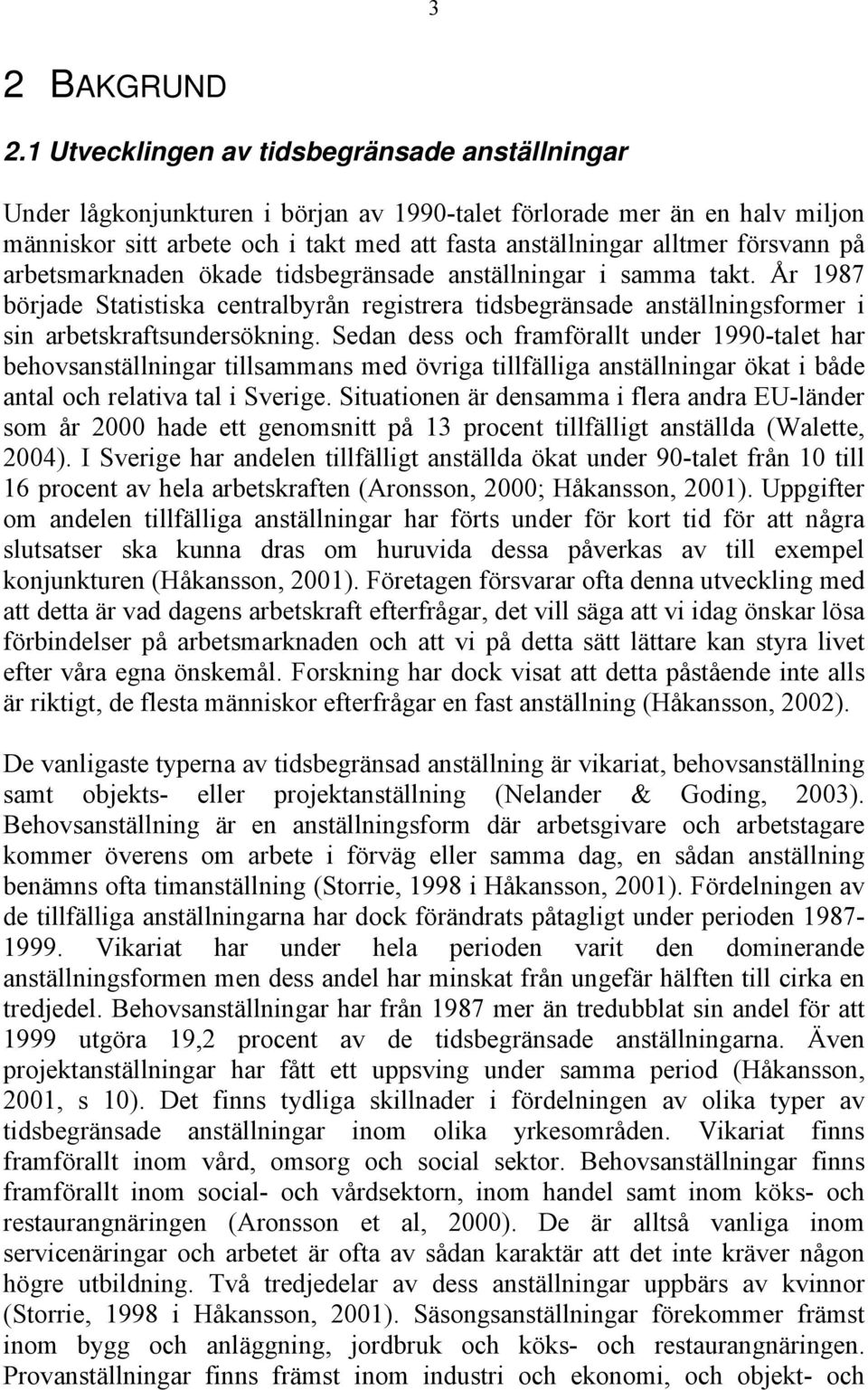 3

2 BAKGRUND

2.1 Utvecklingen av tidsbegränsade anställningar

Under lågkonjunkturen i början av 1990-talet förlorade mer än en halv miljon människor sitt arbete och i takt med att fasta anställningar alltmer försvann på arbetsmarknaden ökade tidsbegränsade anställningar i samma takt. År 1987 började Statistiska centralbyrån registrera tidsbegränsade anställningsformer i sin arbetskraftsundersökning. Sedan dess och framförallt under 1990-talet har behovsanställningar tillsammans med övriga tillfälliga anställningar ökat i både antal och relativa tal i Sverige. Situationen är densamma i flera andra EU-länder som år 2000 hade ett genomsnitt på 13 procent tillfälligt anställda (Walette, 2004). I Sverige har andelen tillfälligt anställda ökat under 90-talet från 10 till 16 procent av hela arbetskraften (Aronsson, 2000; Håkansson, 2001). Uppgifter om andelen tillfälliga anställningar har förts under för kort tid för att några slutsatser ska kunna dras om huruvida dessa påverkas av till exempel konjunkturen (Håkansson, 2001). Företagen försvarar ofta denna utveckling med att detta är vad dagens arbetskraft efterfrågar, det vill säga att vi idag önskar lösa förbindelser på arbetsmarknaden och att vi på detta sätt lättare kan styra livet efter våra egna önskemål. Forskning har dock visat att detta påstående inte alls är riktigt, de flesta människor efterfrågar en fast anställning (Håkansson, 2002).

De vanligaste typerna av tidsbegränsad anställning är vikariat, behovsanställning samt objekts- eller projektanställning (Nelander & Goding, 2003). Behovsanställning är en anställningsform där arbetsgivare och arbetstagare kommer överens om arbete i förväg eller samma dag, en sådan anställning benämns ofta timanställning (Storrie, 1998 i Håkansson, 2001). Fördelningen av de tillfälliga anställningarna har dock förändrats påtagligt under perioden 1987-1999. Vikariat har under hela perioden varit den dominerande anställningsformen men dess andel har minskat från ungefär hälften till cirka en tredjedel. Behovsanställningar har från 1987 mer än tredubblat sin andel för att 1999 utgöra 19,2 procent av de tidsbegränsade anställningarna. Även projektanställningar har fått ett uppsving under samma period (Håkansson, 2001, s 10). Det finns tydliga skillnader i fördelningen av olika typer av tidsbegränsade anställningar inom olika yrkesområden. Vikariat finns framförallt inom vård, omsorg och social sektor. Behovsanställningar finns framförallt inom social- och vårdsektorn, inom handel samt inom köks- och restaurangnäringen (Aronsson et al, 2000). De är alltså vanliga inom servicenäringar och arbetet är ofta av sådan karaktär att det inte kräver någon högre utbildning. Två tredjedelar av dess anställningar uppbärs av kvinnor (Storrie, 1998 i Håkansson, 2001). Säsongsanställningar förekommer främst inom bygg och anläggning, jordbruk och köks- och restaurangnäringen. Provanställningar finns främst inom industri och ekonomi, och objekt- och